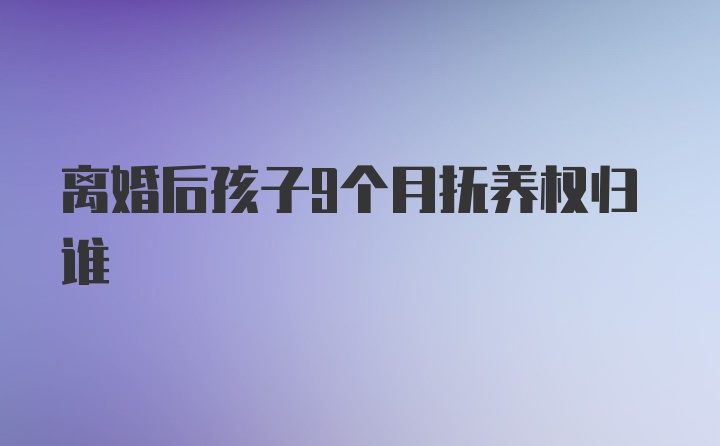 离婚后孩子9个月抚养权归谁